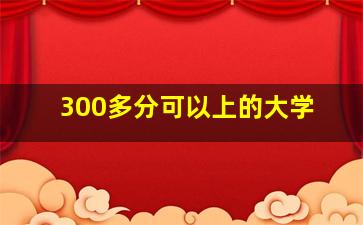 300多分可以上的大学